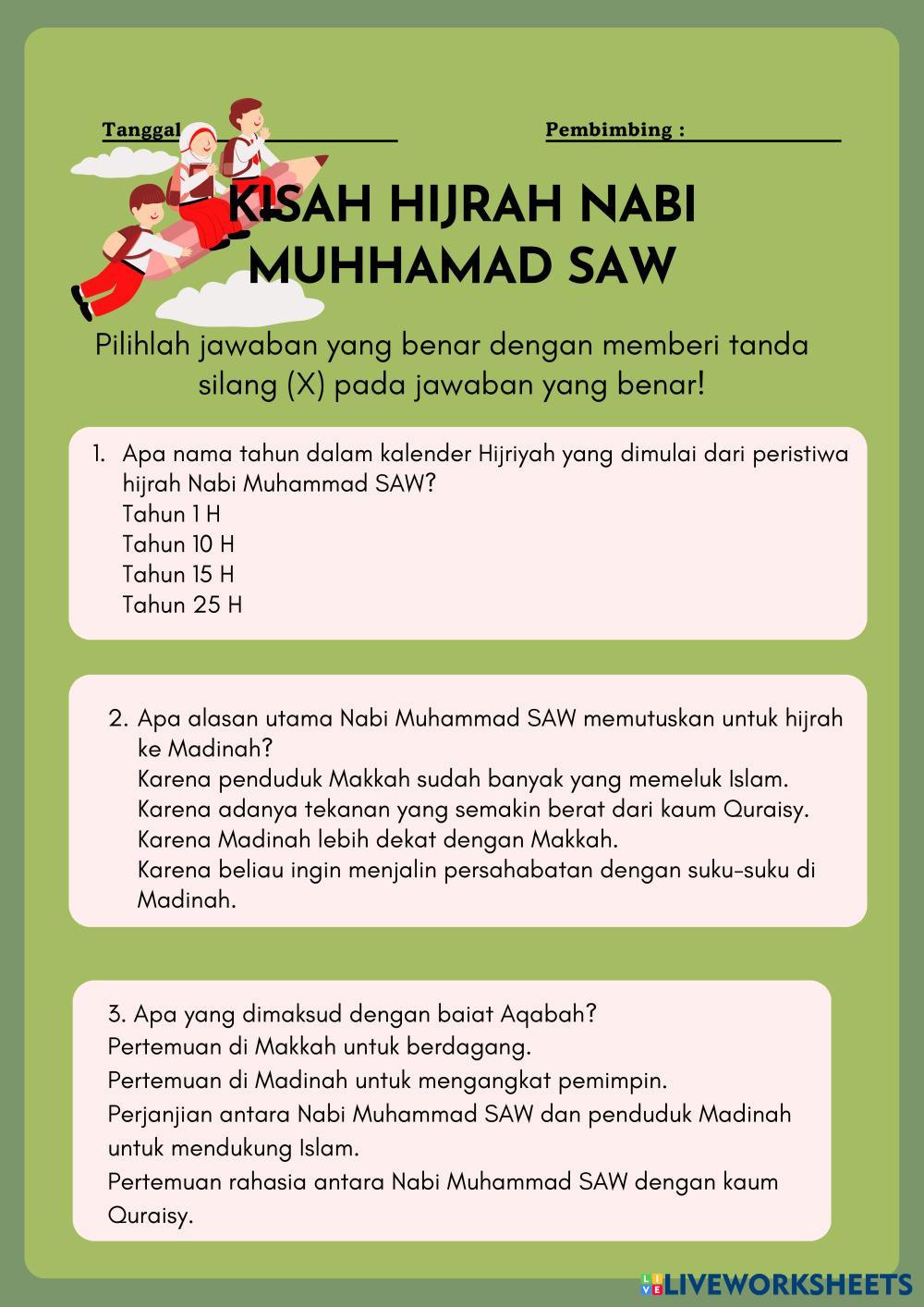 Tanggal

Pembimbing :

KISAH HIJRAH NABI MUHHAMAD SAW

Pilihlah jawaban yang benar dengan memberi tanda silang (X) pada jawaban yang benar!

1. Apa nama tahun dalam kalender Hijriyah yang dimulai dari peristiwa hijrah Nabi Muhammad SAW?
Tahun 1 H
Tahun 10 H
Tahun 15 H
Tahun 25 H

2. Apa alasan utama Nabi Muhammad SAW memutuskan untuk hijrah ke Madinah?
Karena penduduk Makkah sudah banyak yang memeluk Islam.
Karena adanya tekanan yang semakin berat dari kaum Quraisy.
Karena Madinah lebih dekat dengan Makkah.
Karena beliau ingin menjalin persahabatan dengan suku-suku di Madinah.

3. Apa yang dimaksud dengan baiat Aqabah?
Pertemuan di Makkah untuk berdagang.
Pertemuan di Madinah untuk mengangkat pemimpin.
Perjanjian antara Nabi Muhammad SAW dan penduduk Madinah untuk mendukung Islam.
Pertemuan rahasia antara Nabi Muhammad SAW dengan kaum Quraisy.

LIVEWORKSHEETS